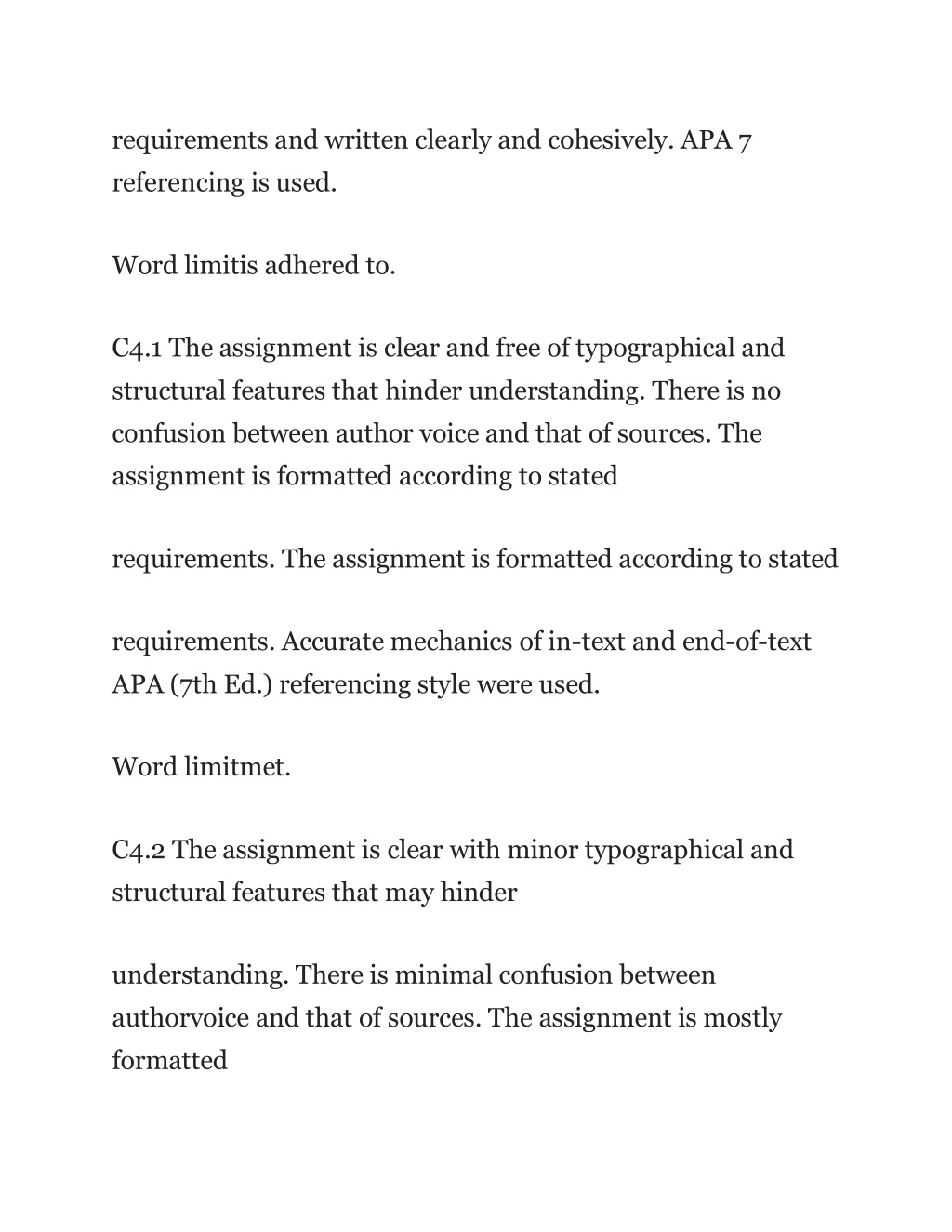 requirements and written clearly and cohesively. APA 7 referencing is used.

Word limitis adhered to.

C4.1 The assignment is clear and free of typographical and structural features that hinder understanding. There is no confusion between author voice and that of sources. The assignment is formatted according to stated

requirements. The assignment is formatted according to stated

requirements. Accurate mechanics of in-text and end-of-text APA (7th Ed.) referencing style were used.

Word limitmet.

C4.2 The assignment is clear with minor typographical and structural features that may hinder

understanding. There is minimal confusion between authorvoice and that of sources. The assignment is mostly formatted